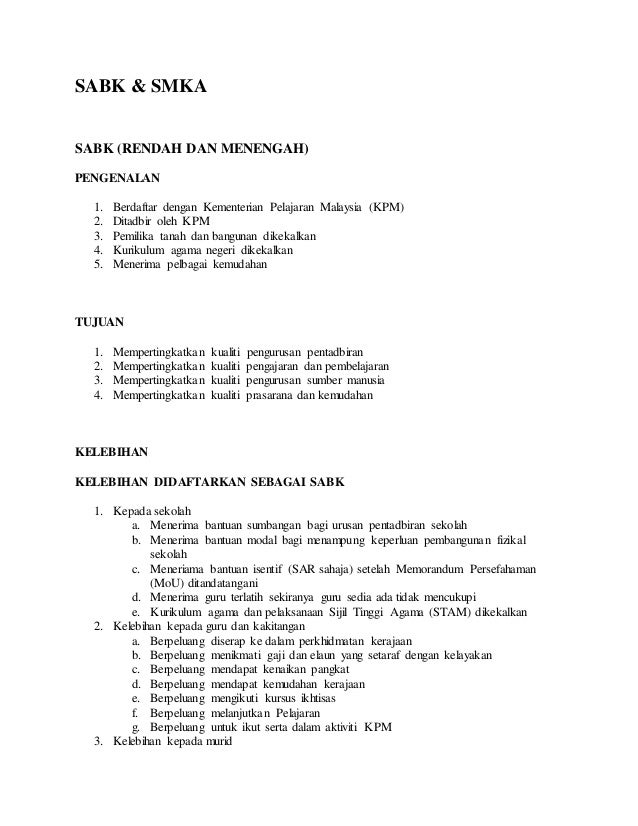 SABK & SMKA

SABK (RENDAH DAN MENENGAH)

PENGENALAN

1. Berdaftar dengan Kementerian Pelajaran Malaysia (KPM)
2. Ditadbir oleh KPM
3. Pemilika tanah dan bangunan dikekalkan
4. Kurikulum agama negeri dikekalkan
5. Menerima pelbagai kemudahan

TUJUAN

1. Mempertingkatkan kualiti pengurusan pentadbiran
2. Mempertingkatkan kualiti pengajaran dan pembelajaran
3. Mempertingkatkan kualiti pengurusan sumber manusia
4. Mempertingkatkan kualiti prasarana dan kemudahan

KELEBIHAN

KELEBIHAN DIDAFTARKAN SEBAGAI SABK

1. Kepada sekolah
a. Menerima bantuan sumbangan bagi urusan pentadbiran sekolah
b. Menerima bantuan modal bagi menampung keperluan pembangunan fizikal sekolah
c. Meneriama bantuan isentif (SAR sahaja) setelah Memorandum Persefahaman (MoU) ditandatangani
d. Menerima guru terlatih sekiranya guru sedia ada tidak mencukupi
e. Kurikulum agama dan pelaksanaan Sijil Tinggi Agama (STAM) dikekalkan
2. Kelebihan kepada guru dan kakitangan
a. Berpeluang diserap ke dalam perkhidmatan kerajaan
b. Berpeluang menikmati gaji dan elaun yang setaraf dengan kelayakan
c. Berpeluang mendapat kenaikan pangkat
d. Berpeluang mendapat kemudahan kerajaan
e. Berpeluang mengikuti kursus ikhtisas
f. Berpeluang melanjutkan Pelajaran
g. Berpeluang untuk ikut serta dalam aktiviti KPM
3. Kelebihan kepada murid